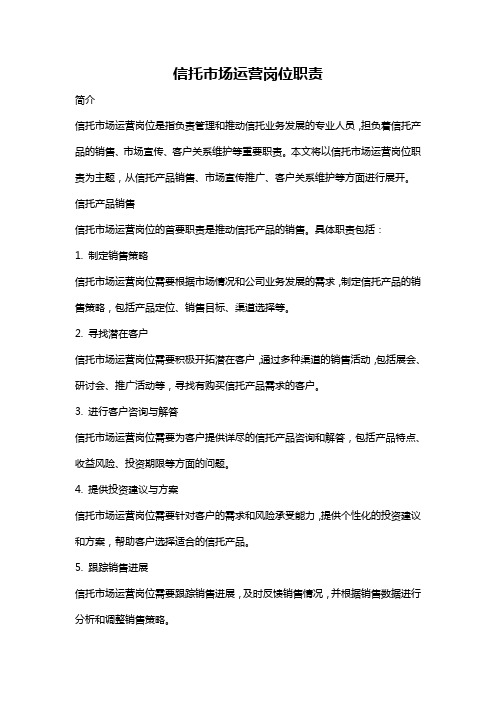 信托市场运营岗位职责

简介

信托市场运营岗位是指负责管理和推动信托业务发展的专业人员，担负着信托产品的销售、市场宣传、客户关系维护等重要职责。本文将以信托市场运营岗位职责为主题，从信托产品销售、市场宣传推广、客户关系维护等方面进行展开。

信托产品销售

信托市场运营岗位的首要职责是推动信托产品的销售。具体职责包括：

1. 制定销售策略

信托市场运营岗位需要根据市场情况和公司业务发展的需求，制定信托产品的销售策略，包括产品定位、销售目标、渠道选择等。

2. 寻找潜在客户

信托市场运营岗位需要积极开拓潜在客户，通过多种渠道的销售活动，包括展会、研讨会、推广活动等，寻找有购买信托产品需求的客户。

3. 进行客户咨询与解答

信托市场运营岗位需要为客户提供详尽的信托产品咨询和解答，包括产品特点、收益风险、投资期限等方面的问题。

4. 提供投资建议与方案

信托市场运营岗位需要针对客户的需求和风险承受能力，提供个性化的投资建议和方案，帮助客户选择适合的信托产品。

5. 跟踪销售进展

信托市场运营岗位需要跟踪销售进展，及时反馈销售情况，并根据销售数据进行分析和调整销售策略。